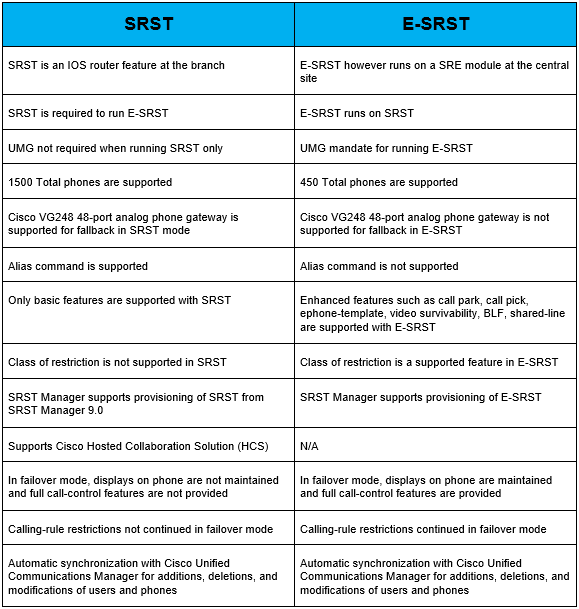 | SRST | E-SRST |
|---|---|
| SRST is an IOS router feature at the branch | E-SRST however runs on a SRE module at the central site |
| SRST is required to run E-SRST | E-SRST runs on SRST |
| UMG not required when running SRST only | UMG mandate for running E-SRST |
| 1500 Total phones are supported | 450 Total phones are supported |
| Cisco VG248 48-port analog phone gateway is supported for fallback in SRST mode | Cisco VG248 48-port analog phone gateway is not supported for fallback in E-SRST |
| Alias command is supported | Alias command is not supported |
| Only basic features are supported with SRST | Enhanced features such as call park, call pick, ephone-template, video survivability, BLF, shared-line are supported with E-SRST |
| Class of restriction is not supported in SRST | Class of restriction is a supported feature in E-SRST |
| SRST Manager supports provisioning of SRST from SRST Manager 9.0 | SRST Manager supports provisioning of E-SRST |
| Supports Cisco Hosted Collaboration Solution (HCS) | N/A |
| In failover mode, displays on phone are not maintained and full call-control features are not provided | In failover mode, displays on phone are maintained and full call-control features are provided |
| Calling-rule restrictions not continued in failover mode | Calling-rule restrictions continued in failover mode |
| Automatic synchronization with Cisco Unified Communications Manager for additions, deletions, and modifications of users and phones | Automatic synchronization with Cisco Unified Communications Manager for additions, deletions, and modifications of users and phones |